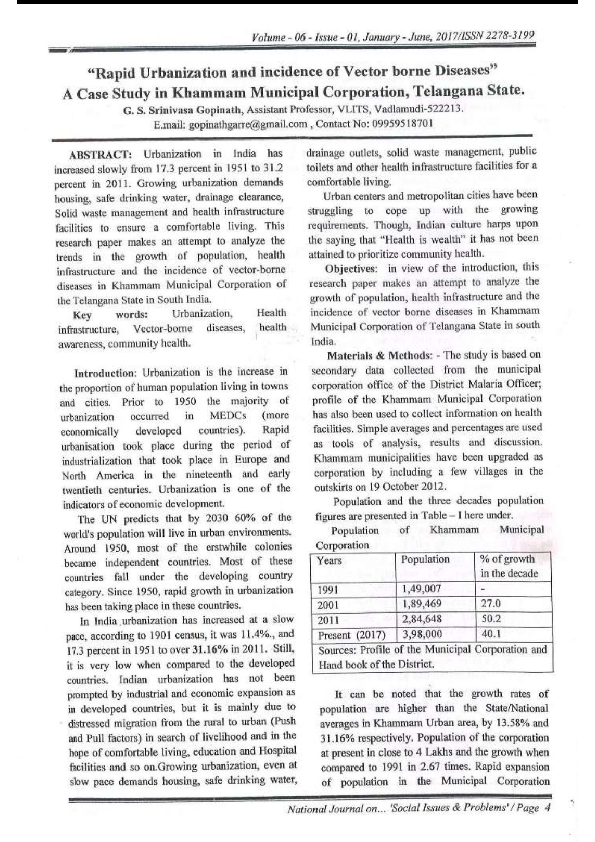 Volume - 06 - Issue - 01, January - June, 2017/ISSN 2278-3199

"Rapid Urbanization and incidence of Vector borne Diseases"
A Case Study in Khammam Municipal Corporation, Telangana State.

G. S. Srinivasa Gopinath, Assistant Professor, VLITS, Vadlamudi-522213.
E.mail: gopinathgarre@gmail.com , Contact No: 09959518701

ABSTRACT: Urbanization in India has increased slowly from 17.3 percent in 1951 to 31.2 percent in 2011. Growing urbanization demands housing, safe drinking water, drainage clearance, Solid waste management and health infrastructure facilities to ensure a comfortable living. This research paper makes an attempt to analyze the trends in the growth of population, health infrastructure and the incidence of vector-borne diseases in Khammam Municipal Corporation of the Telangana State in South India.

Key words: Urbanization, Health infrastructure, Vector-borne diseases, health awareness, community health.

Introduction: Urbanization is the increase in the proportion of human population living in towns and cities. Prior to 1950 the majority of urbanization occurred in MEDCs (more economically developed countries). Rapid urbanisation took place during the period of industrialization that took place in Europe and North America in the nineteenth and early twentieth centuries. Urbanization is one of the indicators of economic development.

The UN predicts that by 2030 60% of the world's population will live in urban environments. Around 1950, most of the erstwhile colonies became independent countries. Most of these countries fall under the developing country category. Since 1950, rapid growth in urbanization has been taking place in these countries.

In India urbanization has increased at a slow pace, according to 1901 census, it was 11.4%., and 17.3 percent in 1951 to over 31.16% in 2011. Still, it is very low when compared to the developed countries. Indian urbanization has not been prompted by industrial and economic expansion as in developed countries, but it is mainly due to distressed migration from the rural to urban (Push and Pull factors) in search of livelihood and in the hope of comfortable living, education and Hospital facilities and so on.Growing urbanization, even at slow pace demands housing, safe drinking water, drainage outlets, solid waste management, public toilets and other health infrastructure facilities for a comfortable living.

Urban centers and metropolitan cities have been struggling to cope up with the growing requirements. Though, Indian culture harps upon the saying that "Health is wealth" it has not been attained to prioritize community health.

Objectives: in view of the introduction, this research paper makes an attempt to analyze the growth of population, health infrastructure and the incidence of vector borne diseases in Khammam Municipal Corporation of Telangana State in south India.

Materials & Methods: - The study is based on secondary data collected from the municipal corporation office of the District Malaria Officer; profile of the Khammam Municipal Corporation has also been used to collect information on health facilities. Simple averages and percentages are used as tools of analysis, results and discussion. Khammam municipalities have been upgraded as corporation by including a few villages in the outskirts on 19 October 2012.

Population and the three decades population figures are presented in Table – I here under.

Population of Khammam Municipal Corporation

| Years | Population | % of growth in the decade |
|---|---|---|
| 1991 | 1,49,007 | - |
| 2001 | 1,89,469 | 27.0 |
| 2011 | 2,84,648 | 50.2 |
| Present (2017) | 3,98,000 | 40.1 |
| Sources: Profile of the Municipal Corporation and Hand book of the District. | | |

It can be noted that the growth rates of population are higher than the State/National averages in Khammam Urban area, by 13.58% and 31.16% respectively. Population of the corporation at present in close to 4 Lakhs and the growth when compared to 1991 in 2.67 times. Rapid expansion of population in the Municipal Corporation

National Journal on... 'Social Issues & Problems' / Page 4